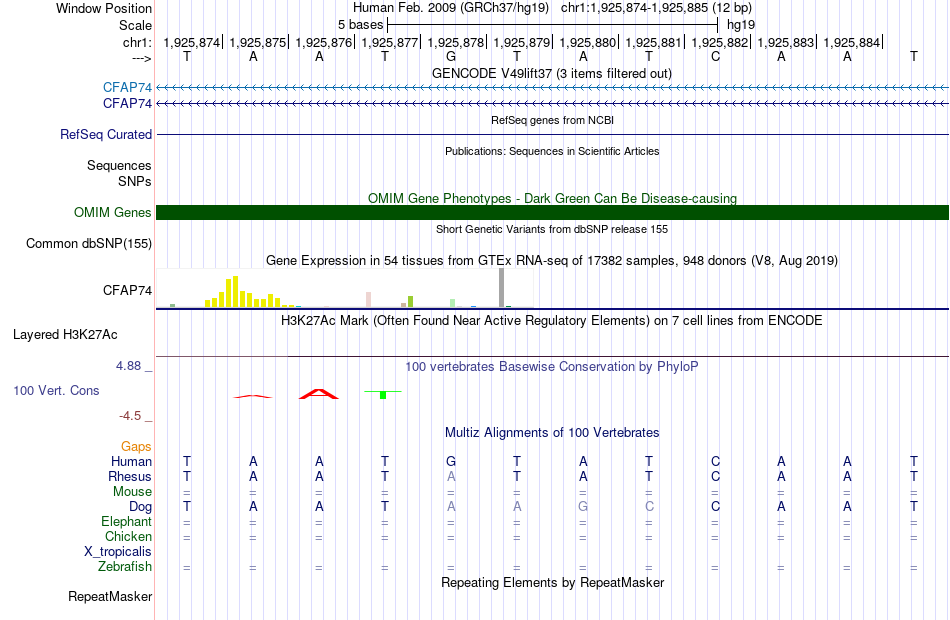 Window Position	Human Feb. 2009 (GRCh37/hg19)	chr1:1,925,874-1,925,885 (12 bp)
Scale	5 bases	hg19
chr1: 1,925,874| 1,925,875| 1,925,876| 1,925,877| 1,925,878| 1,925,879| 1,925,880| 1,925,881| 1,925,882| 1,925,883| 1,925,884|
---> T A A T G T A T C A A T

GENCODE V49lift37 (3 items filtered out)

CFAP74
CFAP74

RefSeq genes from NCBI

RefSeq Curated

Publications: Sequences in Scientific Articles

Sequences
SNPs

OMIM Gene Phenotypes - Dark Green Can Be Disease-causing

OMIM Genes

Short Genetic Variants from dbSNP release 155

Common dbSNP(155)

Gene Expression in 54 tissues from GTEx RNA-seq of 17382 samples, 948 donors (V8, Aug 2019)

CFAP74

H3K27Ac Mark (Often Found Near Active Regulatory Elements) on 7 cell lines from ENCODE

Layered H3K27Ac

4.88 _
100 vertebrates Basewise Conservation by PhyloP

100 Vert. Cons

-4.5 _

Multiz Alignments of 100 Vertebrates

Gaps
Human T A A T G T A T C A A T
Rhesus T A A T A T A T C A A T
Mouse = = = = = = = = = = = =
Dog T A A T A A G C C A A T
Elephant = = = = = = = = = = = =
Chicken = = = = = = = = = = = =
X_tropicalis
Zebrafish = = = = = = = = = = = =

Repeating Elements by RepeatMasker

RepeatMasker